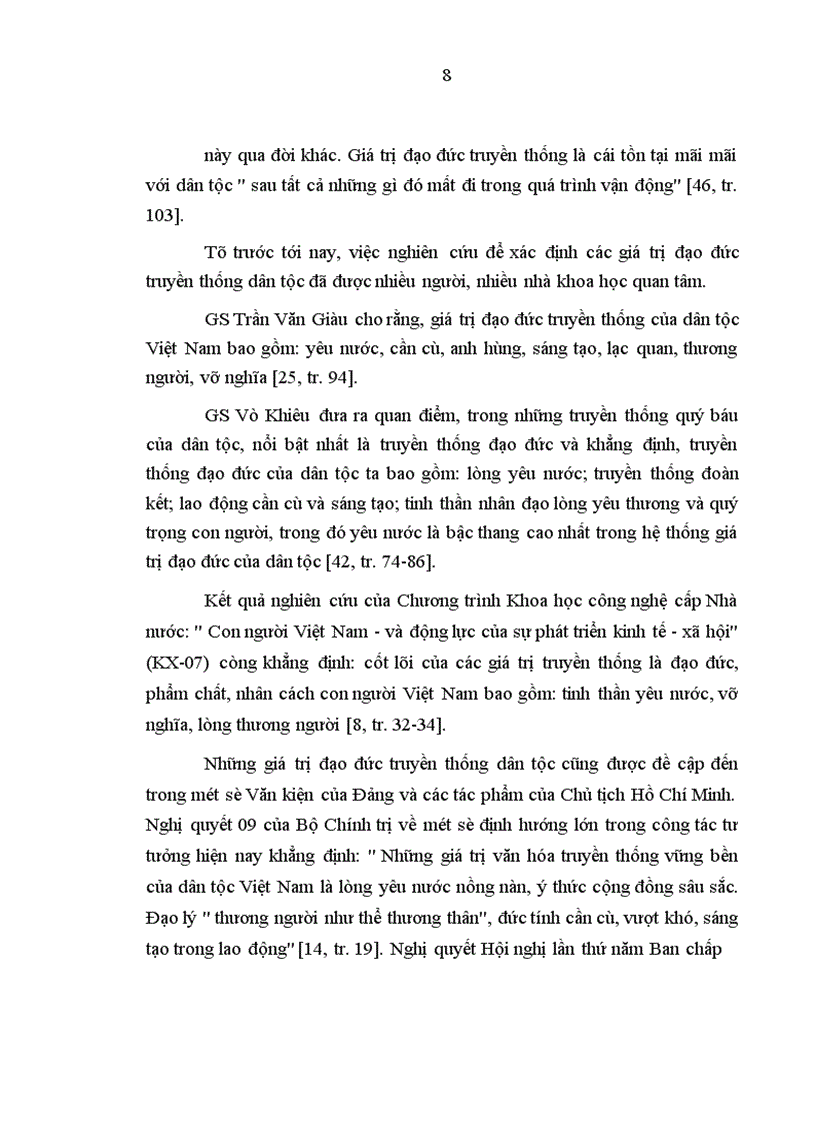 8

này qua đời khác. Giá trị đạo đức truyền thống là cái tồn tại mãi mãi với dân tộc " sau tất cả những gì đó mất đi trong quá trình vận động" [46, tr. 103].

Tõ trước tới nay, việc nghiên cứu để xác định các giá trị đạo đức truyền thống dân tộc đã được nhiều người, nhiều nhà khoa học quan tâm.

GS Trần Văn Giàu cho rằng, giá trị đạo đức truyền thống của dân tộc Việt Nam bao gồm: yêu nước, cần cù, anh hùng, sáng tạo, lạc quan, thương người, vỡ nghĩa [25, tr. 94].

GS Vò Khiêu đưa ra quan điểm, trong những truyền thống quý báu của dân tộc, nổi bật nhất là truyền thống đạo đức và khẳng định, truyền thống đạo đức của dân tộc ta bao gồm: lòng yêu nước; truyền thống đoàn kết; lao động cần cù và sáng tạo; tinh thần nhân đạo lòng yêu thương và quý trọng con người, trong đó yêu nước là bậc thang cao nhất trong hệ thống giá trị đạo đức của dân tộc [42, tr. 74-86].

Kết quả nghiên cứu của Chương trình Khoa học công nghệ cấp Nhà nước: " Con người Việt Nam - và động lực của sự phát triển kinh tế - xã hội" (KX-07) còng khẳng định: cốt lõi của các giá trị truyền thống là đạo đức, phẩm chất, nhân cách con người Việt Nam bao gồm: tinh thần yêu nước, vỡ nghĩa, lòng thương người [8, tr. 32-34].

Những giá trị đạo đức truyền thống dân tộc cũng được đề cập đến trong mét sè Văn kiện của Đảng và các tác phẩm của Chủ tịch Hồ Chí Minh. Nghị quyết 09 của Bộ Chính trị về mét sè định hướng lớn trong công tác tư tưởng hiện nay khẳng định: " Những giá trị văn hóa truyền thống vững bền của dân tộc Việt Nam là lòng yêu nước nồng nàn, ý thức cộng đồng sâu sắc. Đạo lý " thương người như thể thương thân", đức tính cần cù, vượt khó, sáng tạo trong lao động" [14, tr. 19]. Nghị quyết Hội nghị lần thứ năm Ban chấp